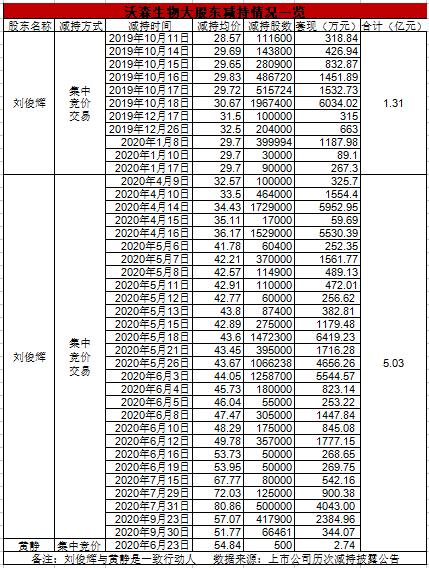 沃森生物大股东减持情况一览

| 股东名称 | 减持方式 | 减持时间 | 减持均价 | 减持股数 | 套现（万元） | 合计（亿元） |
|---|---|---|---|---|---|---|
| 刘俊辉 | 集中竞价交易 | 2019年10月11日 | 28.57 | 111600 | 318.84 | 1.31 |
| | | 2019年10月14日 | 29.69 | 143800 | 426.94 | |
| | | 2019年10月15日 | 29.65 | 280900 | 832.87 | |
| | | 2019年10月16日 | 29.83 | 486720 | 1451.89 | |
| | | 2019年10月17日 | 29.72 | 515724 | 1532.73 | |
| | | 2019年10月18日 | 30.67 | 1967400 | 6034.02 | |
| | | 2019年12月17日 | 31.5 | 100000 | 315 | |
| | | 2019年12月26日 | 32.5 | 204000 | 663 | |
| | | 2020年1月8日 | 29.7 | 399994 | 1187.98 | |
| | | 2020年1月10日 | 29.7 | 30000 | 89.1 | |
| | | 2020年1月17日 | 29.7 | 90000 | 267.3 | |
| 刘俊辉 | 集中竞价交易 | 2020年4月9日 | 32.57 | 100000 | 325.7 | 5.03 |
| | | 2020年4月10日 | 33.5 | 464000 | 1554.4 | |
| | | 2020年4月14日 | 34.43 | 1729000 | 5952.95 | |
| | | 2020年4月15日 | 35.11 | 17000 | 59.69 | |
| | | 2020年4月16日 | 36.17 | 1529000 | 5530.39 | |
| | | 2020年5月6日 | 41.78 | 60400 | 252.35 | |
| | | 2020年5月7日 | 42.21 | 370000 | 1561.77 | |
| | | 2020年5月8日 | 42.57 | 114900 | 489.13 | |
| | | 2020年5月11日 | 42.91 | 110000 | 472.01 | |
| | | 2020年5月12日 | 42.77 | 60000 | 256.62 | |
| | | 2020年5月13日 | 43.8 | 87400 | 382.81 | |
| | | 2020年5月15日 | 42.89 | 275000 | 1179.48 | |
| | | 2020年5月18日 | 43.6 | 1472300 | 6419.23 | |
| | | 2020年5月21日 | 43.45 | 395000 | 1716.28 | |
| | | 2020年5月26日 | 43.67 | 1066238 | 4656.26 | |
| | | 2020年6月3日 | 44.05 | 1258700 | 5544.57 | |
| | | 2020年6月4日 | 45.73 | 180000 | 823.14 | |
| | | 2020年6月5日 | 46.04 | 55000 | 253.22 | |
| | | 2020年6月8日 | 47.47 | 305000 | 1447.84 | |
| | | 2020年6月10日 | 48.29 | 175000 | 845.08 | |
| | | 2020年6月12日 | 49.78 | 357000 | 1777.15 | |
| | | 2020年6月16日 | 53.73 | 50000 | 268.65 | |
| | | 2020年6月19日 | 53.95 | 50000 | 269.75 | |
| | | 2020年7月15日 | 67.77 | 80000 | 542.16 | |
| | | 2020年7月29日 | 72.03 | 125000 | 900.38 | |
| | | 2020年7月31日 | 80.86 | 500000 | 4043.00 | |
| | | 2020年9月23日 | 57.07 | 417900 | 2384.96 | |
| | | 2020年9月30日 | 51.77 | 66461 | 344.07 | |
| 黄静 | 集中竞价 | 2020年6月23日 | 54.84 | 500 | 2.74 | |

备注：刘俊辉与黄静是一致行动人　　数据来源：上市公司历次减持披露公告